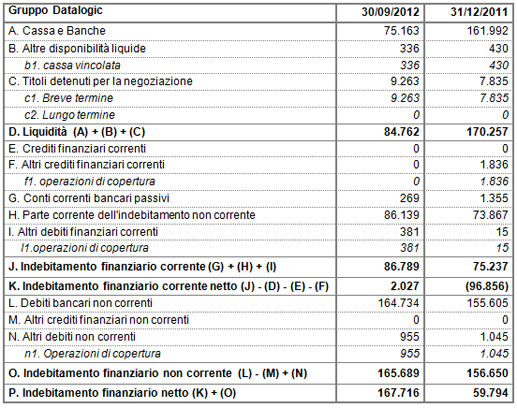 | Gruppo Datalogic | 30/09/2012 | 31/12/2011 |
|---|---|---|
| A. Cassa e Banche | 75.163 | 161.992 |
| B. Altre disponibilità liquide | 336 | 430 |
| b1. cassa vincolata | 336 | 430 |
| C. Titoli detenuti per la negoziazione | 9.263 | 7.835 |
| c1. Breve termine | 9.263 | 7.835 |
| c2. Lungo termine | 0 | 0 |
| D. Liquidità (A) + (B) + (C) | 84.762 | 170.257 |
| E. Crediti finanziari correnti | 0 | 0 |
| F. Altri crediti finanziari correnti | 0 | 1.836 |
| f1. operazioni di copertura | 0 | 1.836 |
| G. Conti correnti bancari passivi | 269 | 1.355 |
| H. Parte corrente dell'indebitamento non corrente | 86.139 | 73.867 |
| I. Altri debiti finanziari correnti | 381 | 15 |
| l1.operazioni di copertura | 381 | 15 |
| J. Indebitamento finanziario corrente (G) + (H) + (I) | 86.789 | 75.237 |
| K. Indebitamento finanziario corrente netto (J) - (D) - (E) - (F) | 2.027 | (96.856) |
| L. Debiti bancari non correnti | 164.734 | 155.605 |
| M. Altri crediti finanziari non correnti | 0 | 0 |
| N. Altri debiti non correnti | 955 | 1.045 |
| n1. Operazioni di copertura | 955 | 1.045 |
| O. Indebitamento finanziario non corrente (L) - (M) + (N) | 165.689 | 156.650 |
| P. Indebitamento finanziario netto (K) + (O) | 167.716 | 59.794 |